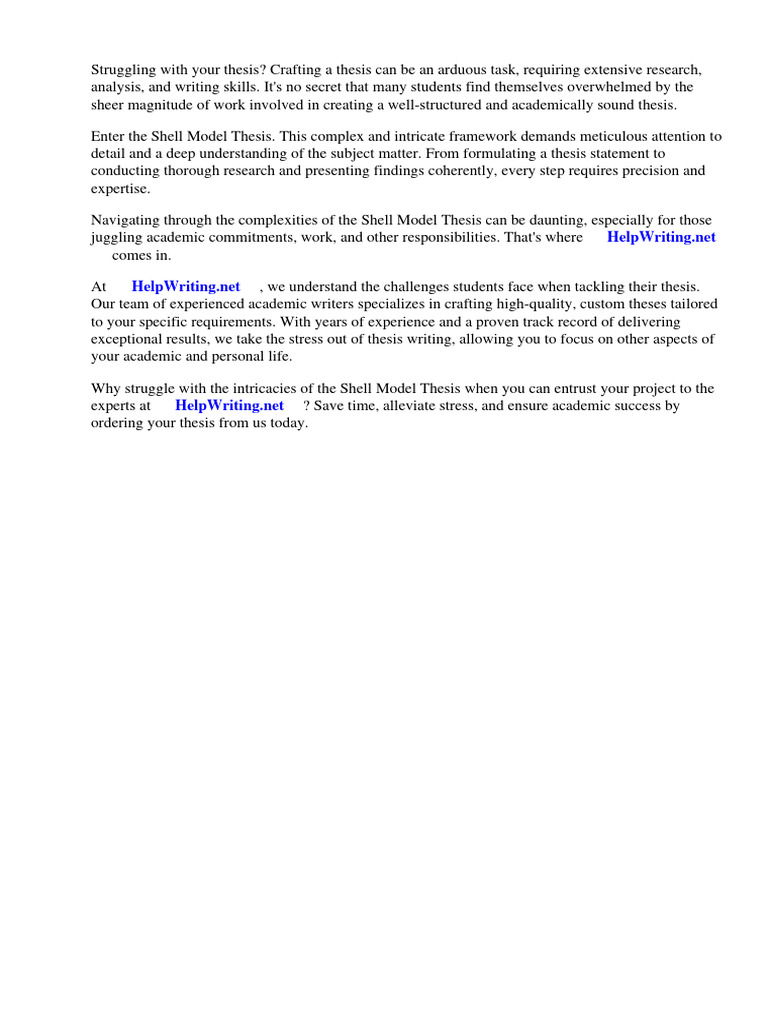 Struggling with your thesis? Crafting a thesis can be an arduous task, requiring extensive research, analysis, and writing skills. It's no secret that many students find themselves overwhelmed by the sheer magnitude of work involved in creating a well-structured and academically sound thesis.

Enter the Shell Model Thesis. This complex and intricate framework demands meticulous attention to detail and a deep understanding of the subject matter. From formulating a thesis statement to conducting thorough research and presenting findings coherently, every step requires precision and expertise.

Navigating through the complexities of the Shell Model Thesis can be daunting, especially for those juggling academic commitments, work, and other responsibilities. That's where HelpWriting.net comes in.

At HelpWriting.net , we understand the challenges students face when tackling their thesis. Our team of experienced academic writers specializes in crafting high-quality, custom theses tailored to your specific requirements. With years of experience and a proven track record of delivering exceptional results, we take the stress out of thesis writing, allowing you to focus on other aspects of your academic and personal life.

Why struggle with the intricacies of the Shell Model Thesis when you can entrust your project to the experts at HelpWriting.net ? Save time, alleviate stress, and ensure academic success by ordering your thesis from us today.